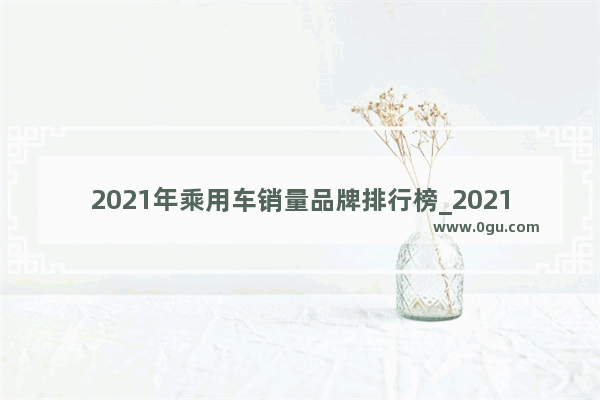 2021年乘用车销量品牌排行榜_2021

www.0gu.com